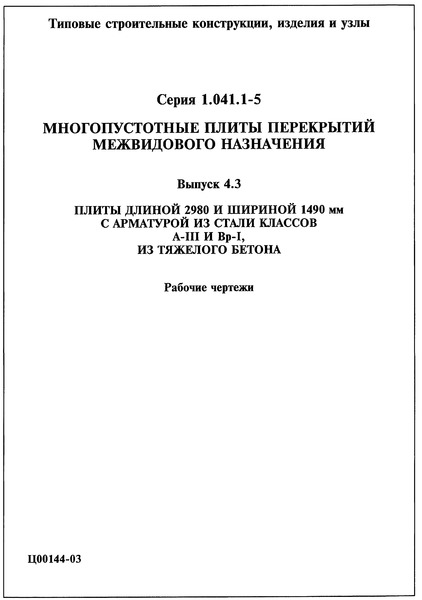 Типовые строительные конструкции, изделия и узлы

Серия 1.041.1-5

МНОГОПУСТОТНЫЕ ПЛИТЫ ПЕРЕКРЫТИЙ МЕЖВИДОВОГО НАЗНАЧЕНИЯ

Выпуск 4.3

ПЛИТЫ ДЛИНОЙ 2980 И ШИРИНОЙ 1490 мм С АРМАТУРОЙ ИЗ СТАЛИ КЛАССОВ А-III И Вр-I, ИЗ ТЯЖЕЛОГО БЕТОНА

Рабочие чертежи

Ц00144-03